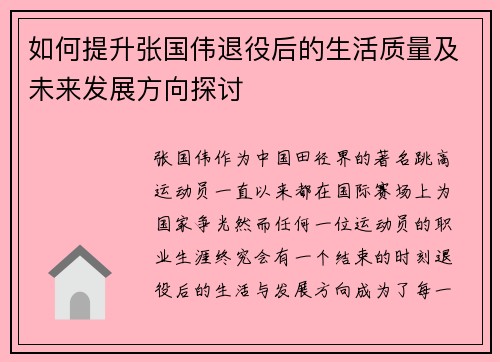 如何提升张国伟退役后的生活质量及未来发展方向探讨

张国伟作为中国田径界的著名跳高运动员一直以来都在国际赛场上为国家争光然而任何一位运动员的职业生涯终究会有一个结束的时刻退役后的生活与发展方向成为了每一